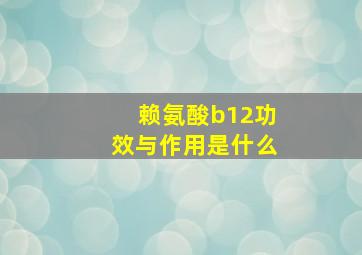 赖氨酸b12功效与作用是什么